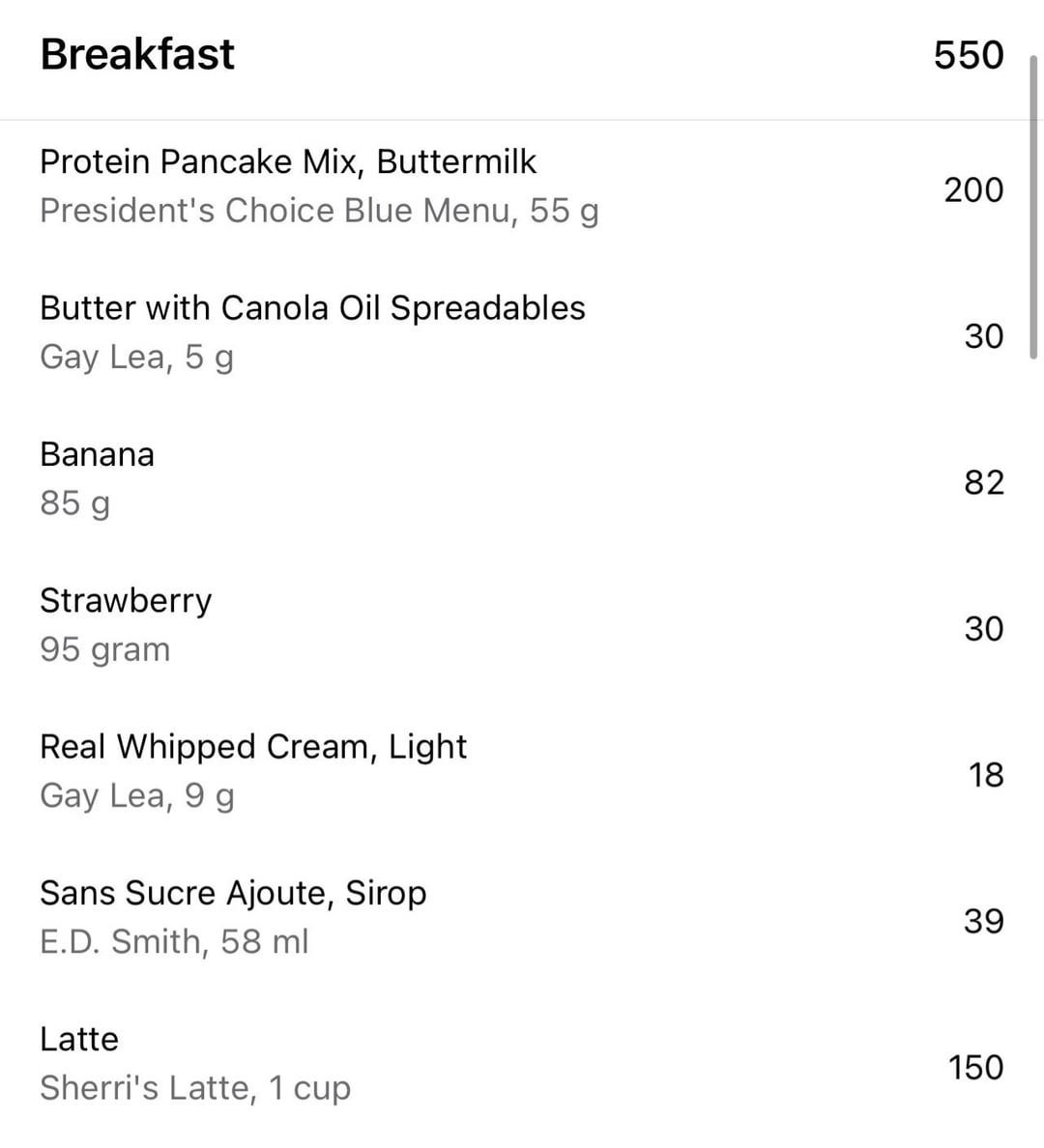 Breakfast 550

Protein Pancake Mix, Buttermilk
President's Choice Blue Menu, 55 g
200

Butter with Canola Oil Spreadables
Gay Lea, 5 g
30

Banana
85 g
82

Strawberry
95 gram
30

Real Whipped Cream, Light
Gay Lea, 9 g
18

Sans Sucre Ajoute, Sirop
E.D. Smith, 58 ml
39

Latte
Sherri's Latte, 1 cup
150